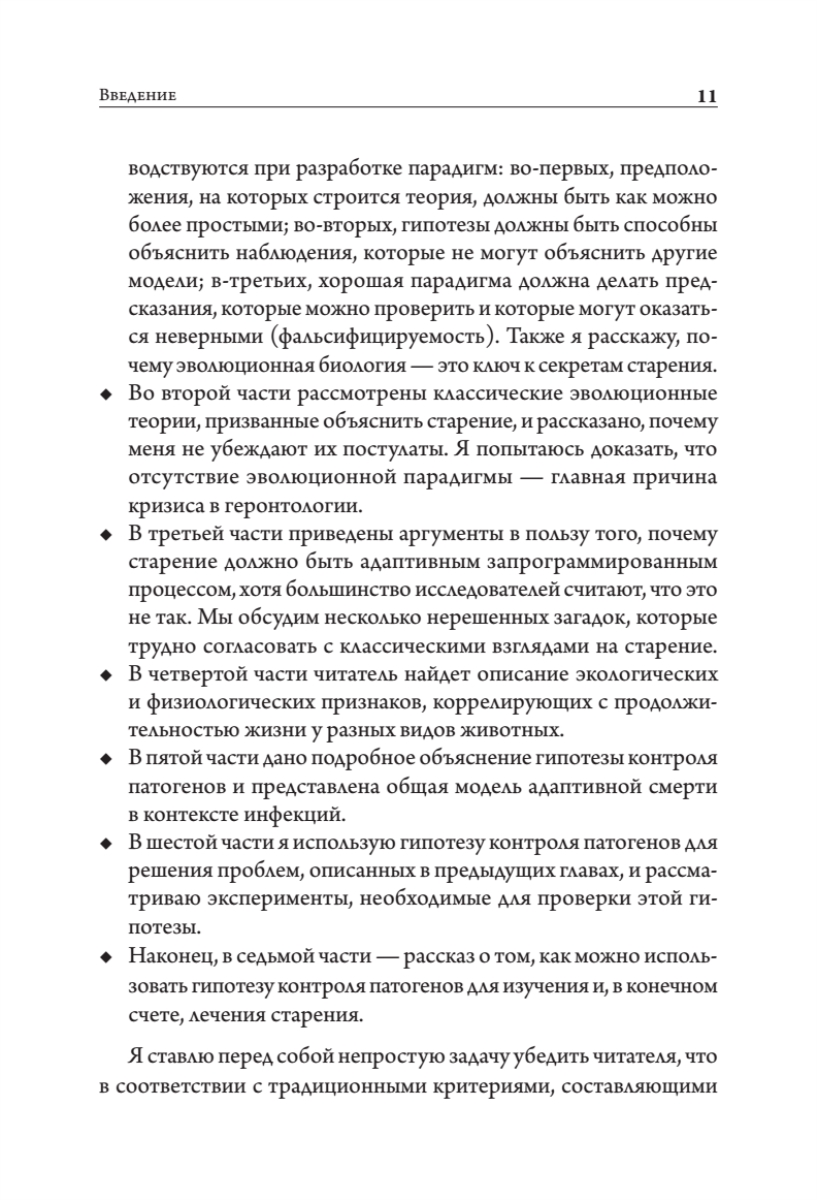 Введение 11

водствуются при разработке парадигм: во-первых, предположения, на которых строится теория, должны быть как можно более простыми; во-вторых, гипотезы должны быть способны объяснить наблюдения, которые не могут объяснить другие модели; в-третьих, хорошая парадигма должна делать предсказания, которые можно проверить и которые могут оказаться неверными (фальсифицируемость). Также я расскажу, почему эволюционная биология — это ключ к секретам старения.

◆ Во второй части рассмотрены классические эволюционные теории, призванные объяснить старение, и рассказано, почему меня не убеждают их постулаты. Я попытаюсь доказать, что отсутствие эволюционной парадигмы — главная причина кризиса в геронтологии.

◆ В третьей части приведены аргументы в пользу того, почему старение должно быть адаптивным запрограммированным процессом, хотя большинство исследователей считают, что это не так. Мы обсудим несколько нерешенных загадок, которые трудно согласовать с классическими взглядами на старение.

◆ В четвертой части читатель найдет описание экологических и физиологических признаков, коррелирующих с продолжительностью жизни у разных видов животных.

◆ В пятой части дано подробное объяснение гипотезы контроля патогенов и представлена общая модель адаптивной смерти в контексте инфекций.

◆ В шестой части я использую гипотезу контроля патогенов для решения проблем, описанных в предыдущих главах, и рассматриваю эксперименты, необходимые для проверки этой гипотезы.

◆ Наконец, в седьмой части — рассказ о том, как можно использовать гипотезу контроля патогенов для изучения и, в конечном счете, лечения старения.

Я ставлю перед собой непростую задачу убедить читателя, что в соответствии с традиционными критериями, составляющими